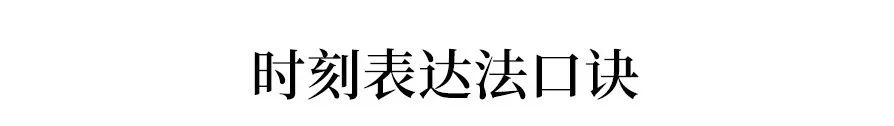 时刻表达法口诀